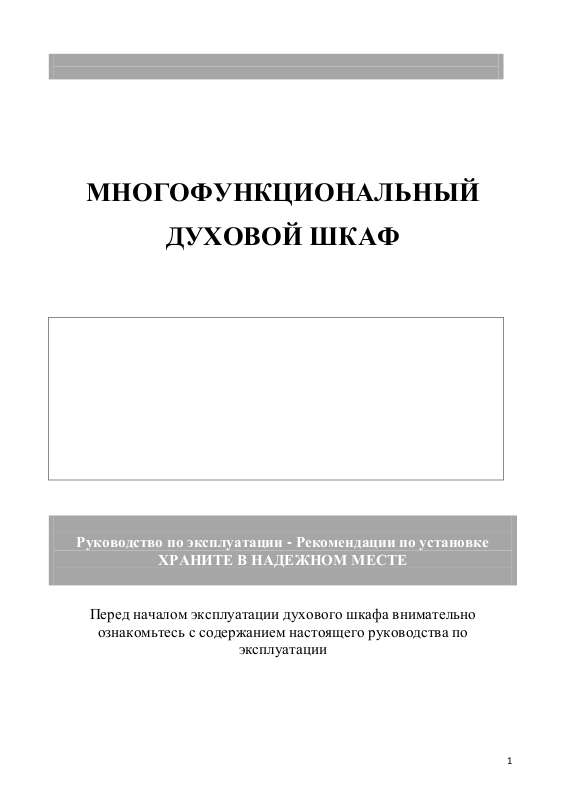 МНОГОФУНКЦИОНАЛЬНЫЙ
ДУХОВОЙ ШКАФ

Руководство по эксплуатации - Рекомендации по установке
ХРАНИТЕ В НАДЕЖНОМ МЕСТЕ

Перед началом эксплуатации духового шкафа внимательно ознакомьтесь с содержанием настоящего руководства по эксплуатации

1